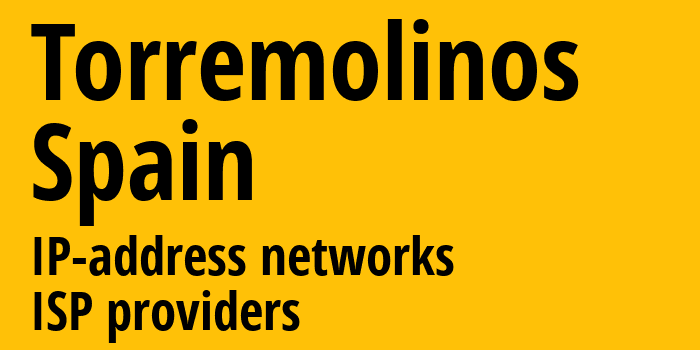 Torremolinos
Spain
IP-address networks
ISP providers